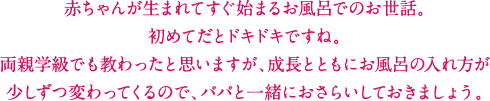 赤ちゃんが生まれてすぐ始まるお風呂でのお世話。
初めてだとドキドキですね。
両親学級でも教わったと思いますが、成長とともにお風呂の入れ方が
少しずつ変わってくるので、パパと一緒におさらいしておきましょう。